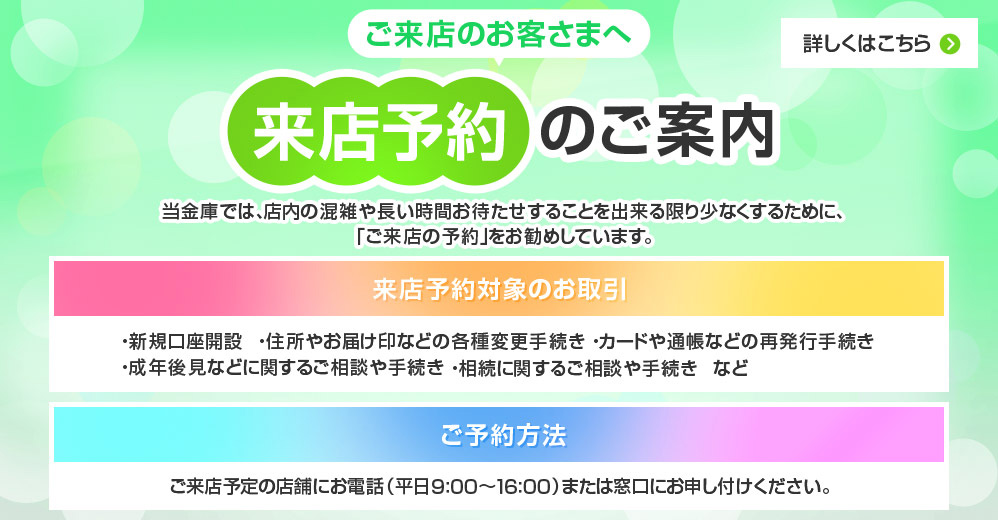 ご来店のお客さまへ

詳しくはこちら

来店予約のご案内

当金庫では、店内の混雑や長い時間お待たせすることを出来る限り少なくするために、「ご来店の予約」をお勧めしています。

来店予約対象のお取引

・新規口座開設　・住所やお届け印などの各種変更手続き　・カードや通帳などの再発行手続き
・成年後見などに関するご相談や手続き　・相続に関するご相談や手続き　など

ご予約方法

ご来店予定の店舗にお電話（平日9:00～16:00）または窓口にお申し付けください。